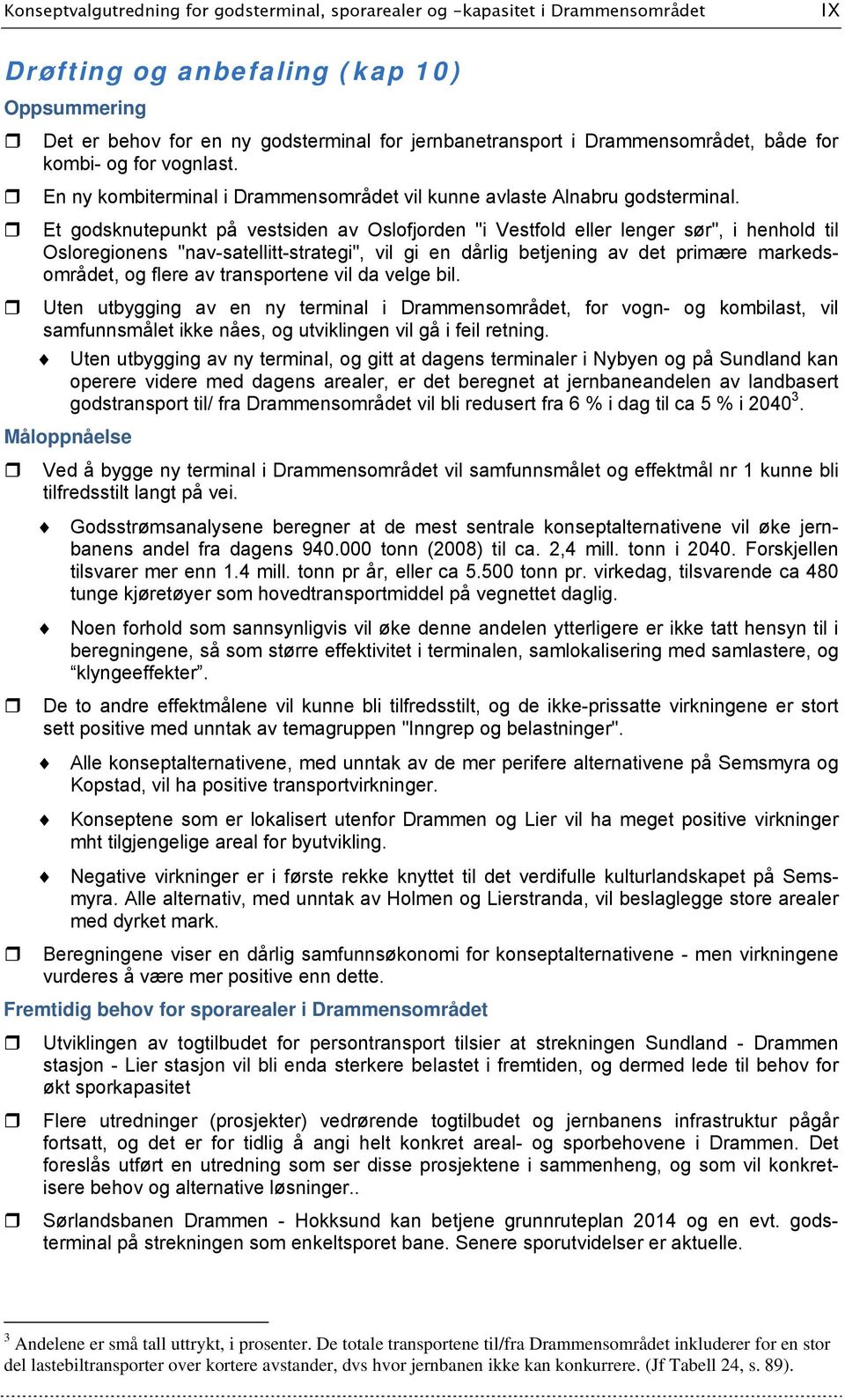 Konseptvalgutredning for godsterminal, sporarealer og -kapasitet i Drammensområdet IX

Drøfting og anbefaling (kap 10)

Oppsummering

❒ Det er behov for en ny godsterminal for jernbanetransport i Drammensområdet, både for kombi- og for vognlast.

❒ En ny kombiterminal i Drammensområdet vil kunne avlaste Alnabru godsterminal.

❒ Et godsknutepunkt på vestsiden av Oslofjorden "i Vestfold eller lenger sør", i henhold til Osloregionens "nav-satellitt-strategi", vil gi en dårlig betjening av det primære markedsområdet, og flere av transportene vil da velge bil.

❒ Uten utbygging av en ny terminal i Drammensområdet, for vogn- og kombilast, vil samfunnsmålet ikke nåes, og utviklingen vil gå i feil retning.

♦ Uten utbygging av ny terminal, og gitt at dagens terminaler i Nybyen og på Sundland kan operere videre med dagens arealer, er det beregnet at jernbaneandelen av landbasert godstransport til/ fra Drammensområdet vil bli redusert fra 6 % i dag til ca 5 % i 2040$^3$.

Måloppnåelse

❒ Ved å bygge ny terminal i Drammensområdet vil samfunnsmålet og effektmål nr 1 kunne bli tilfredsstilt langt på vei.

♦ Godsstrømsanalysene beregner at de mest sentrale konseptalternativene vil øke jernbanens andel fra dagens 940.000 tonn (2008) til ca. 2,4 mill. tonn i 2040. Forskjellen tilsvarer mer enn 1.4 mill. tonn pr år, eller ca 5.500 tonn pr. virkedag, tilsvarende ca 480 tunge kjøretøyer som hovedtransportmiddel på vegnettet daglig.

♦ Noen forhold som sannsynligvis vil øke denne andelen ytterligere er ikke tatt hensyn til i beregningene, så som større effektivitet i terminalen, samlokalisering med samlastere, og “klyngeeffekter”.

❒ De to andre effektmålene vil kunne bli tilfredsstilt, og de ikke-prissatte virkningene er stort sett positive med unntak av temagruppen "Inngrep og belastninger".

♦ Alle konseptalternativene, med unntak av de mer perifere alternativene på Semsmyra og Kopstad, vil ha positive transportvirkninger.

♦ Konseptene som er lokalisert utenfor Drammen og Lier vil ha meget positive virkninger mht tilgjengelige areal for byutvikling.

♦ Negative virkninger er i første rekke knyttet til det verdifulle kulturlandskapet på Semsmyra. Alle alternativ, med unntak av Holmen og Lierstranda, vil beslaglegge store arealer med dyrket mark.

❒ Beregningene viser en dårlig samfunnsøkonomi for konseptalternativene - men virkningene vurderes å være mer positive enn dette.

Fremtidig behov for sporarealer i Drammensområdet

❒ Utviklingen av togtilbudet for persontransport tilsier at strekningen Sundland - Drammen stasjon - Lier stasjon vil bli enda sterkere belastet i fremtiden, og dermed lede til behov for økt sporkapasitet

❒ Flere utredninger (prosjekter) vedrørende togtilbudet og jernbanens infrastruktur pågår fortsatt, og det er for tidlig å angi helt konkret areal- og sporbehovene i Drammen. Det foreslås utført en utredning som ser disse prosjektene i sammenheng, og som vil konkretisere behov og alternative løsninger..

❒ Sørlandsbanen Drammen - Hokksund kan betjene grunnruteplan 2014 og en evt. godsterminal på strekningen som enkeltsporet bane. Senere sporutvidelser er aktuelle.

$^3$ Andelene er små tall uttrykt, i prosenter. De totale transportene til/fra Drammensområdet inkluderer for en stor del lastebiltransporter over kortere avstander, dvs hvor jernbanen ikke kan konkurrere. (Jf Tabell 24, s. 89).